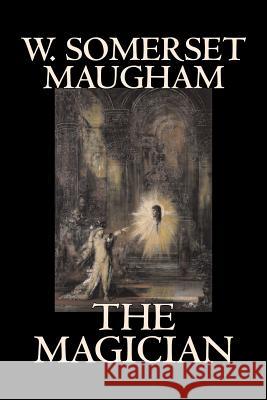 W. SOMERSET MAUGHAM

THE MAGICIAN

Kraina Książek